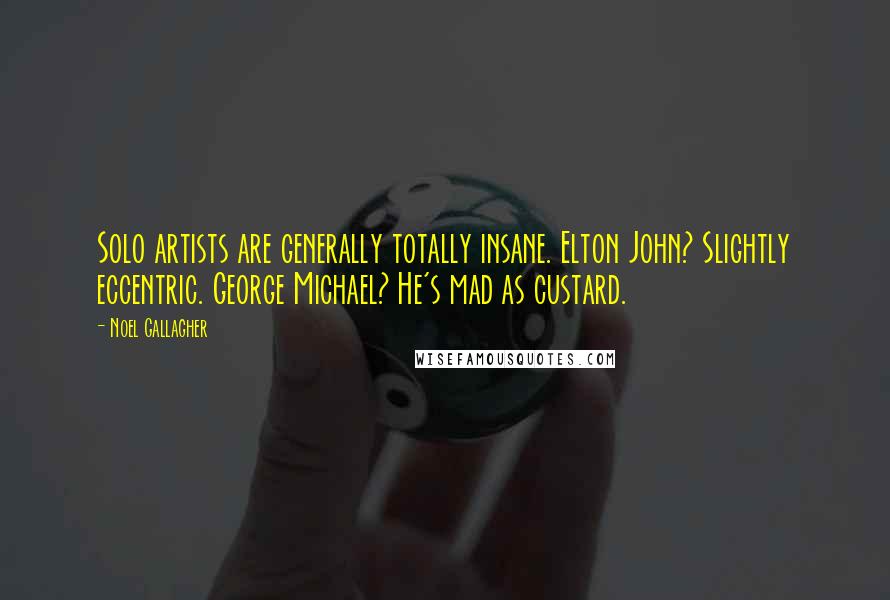 Solo artists are generally totally insane. Elton John? Slightly eccentric. George Michael? He's mad as custard.

- Noel Gallagher

WISEFAMOUSQUOTES.COM